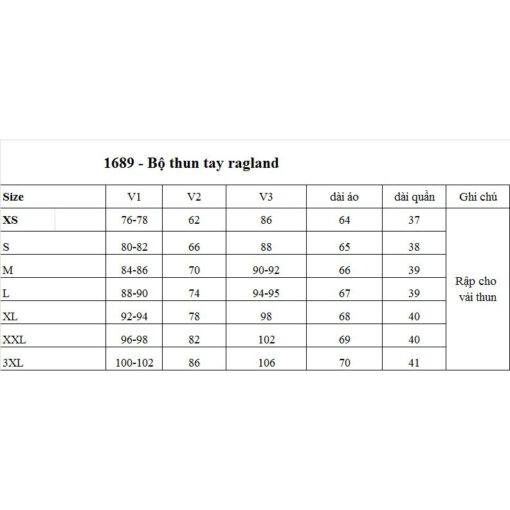 1689 - Bộ thun tay ragland

| Size | V1 | V2 | V3 | dài áo | dài quần | Ghi chú |
|---|---|---|---|---|---|---|
| XS | 76-78 | 62 | 86 | 64 | 37 | Rập cho vải thun |
| S | 80-82 | 66 | 88 | 65 | 38 | |
| M | 84-86 | 70 | 90-92 | 66 | 39 | |
| L | 88-90 | 74 | 94-95 | 67 | 39 | |
| XL | 92-94 | 78 | 98 | 68 | 40 | |
| XXL | 96-98 | 82 | 102 | 69 | 40 | |
| 3XL | 100-102 | 86 | 106 | 70 | 41 | |